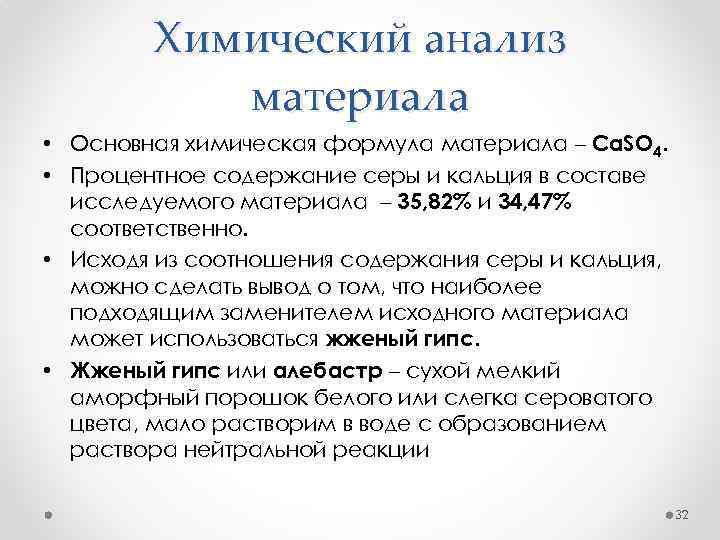 Химический анализ материала

• Основная химическая формула материала – $CaSO_4$.
• Процентное содержание серы и кальция в составе исследуемого материала – 35,82% и 34,47% соответственно.
• Исходя из соотношения содержания серы и кальция, можно сделать вывод о том, что наиболее подходящим заменителем исходного материала может использоваться жженый гипс.
• Жженый гипс или алебастр – сухой мелкий аморфный порошок белого или слегка сероватого цвета, мало растворим в воде с образованием раствора нейтральной реакции

32